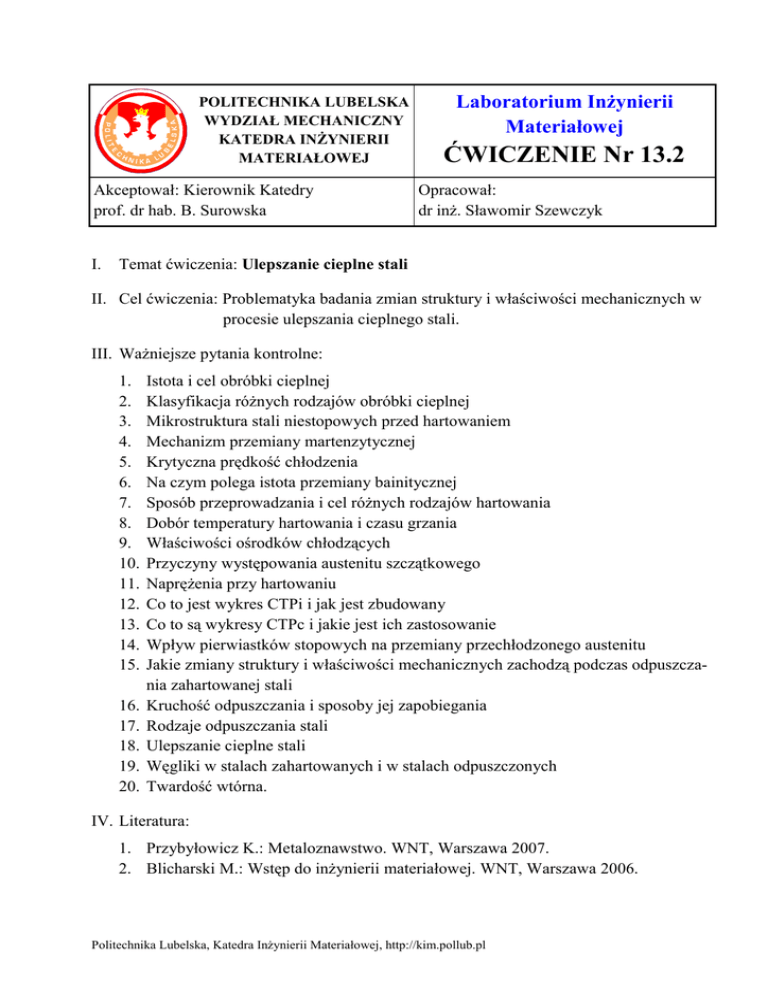 POLITECHNIKA LUBELSKA
WYDZIAŁ MECHANICZNY
KATEDRA INŻYNIERII MATERIAŁOWEJ

Laboratorium Inżynierii Materiałowej
ĆWICZENIE Nr 13.2

Akceptował: Kierownik Katedry
prof. dr hab. B. Surowska

Opracował:
dr inż. Sławomir Szewczyk

I. Temat ćwiczenia: Ulepszanie cieplne stali

II. Cel ćwiczenia: Problematyka badania zmian struktury i właściwości mechanicznych w procesie ulepszania cieplnego stali.

III. Ważniejsze pytania kontrolne:

1. Istota i cel obróbki cieplnej
2. Klasyfikacja różnych rodzajów obróbki cieplnej
3. Mikrostruktura stali niestopowych przed hartowaniem
4. Mechanizm przemiany martenzytycznej
5. Krytyczna prędkość chłodzenia
6. Na czym polega istota przemiany bainitycznej
7. Sposób przeprowadzania i cel różnych rodzajów hartowania
8. Dobór temperatury hartowania i czasu grzania
9. Właściwości ośrodków chłodzących
10. Przyczyny występowania austenitu szczątkowego
11. Naprężenia przy hartowaniu
12. Co to jest wykres CTPi i jak jest zbudowany
13. Co to są wykresy CTPc i jakie jest ich zastosowanie
14. Wpływ pierwiastków stopowych na przemiany przechłodzonego austenitu
15. Jakie zmiany struktury i właściwości mechanicznych zachodzą podczas odpuszczania zahartowanej stali
16. Kruchość odpuszczania i sposoby jej zapobiegania
17. Rodzaje odpuszczania stali
18. Ulepszanie cieplne stali
19. Węgliki w stalach zahartowanych i w stalach odpuszczonych
20. Twardość wtórna.

IV. Literatura:

1. Przybyłowicz K.: Metaloznawstwo. WNT, Warszawa 2007.
2. Blicharski M.: Wstęp do inżynierii materiałowej. WNT, Warszawa 2006.

Politechnika Lubelska, Katedra Inżynierii Materiałowej, http://kim.pollub.pl